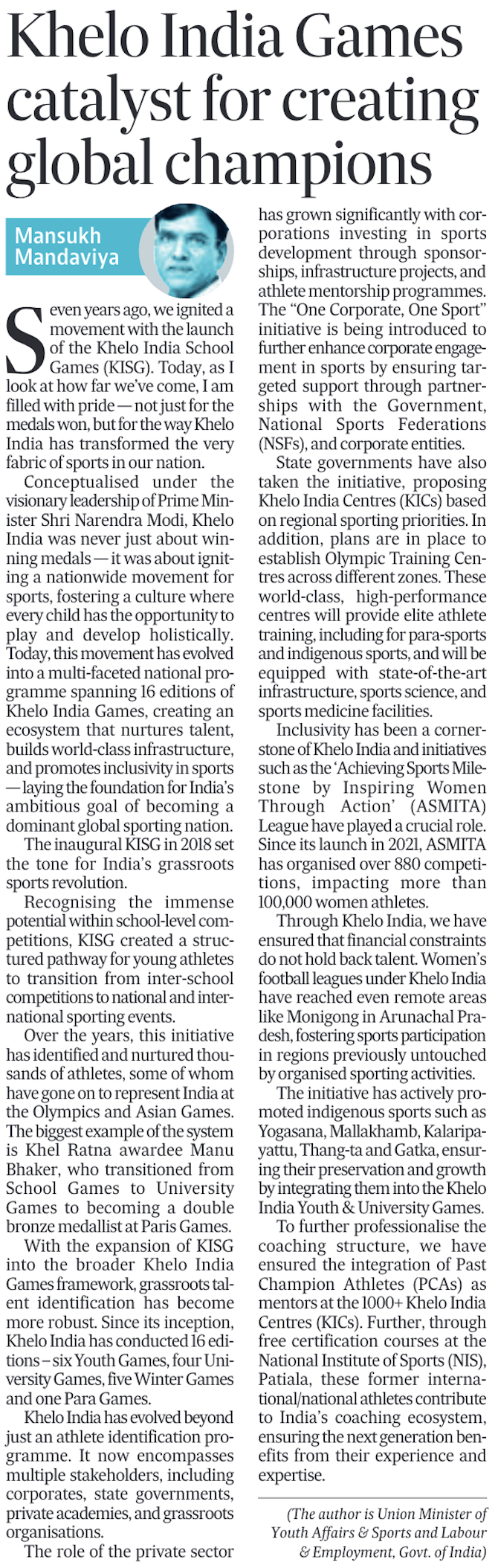 Khelo India Games catalyst for creating global champions

Mansukh Mandaviya

Seven years ago, we ignited a movement with the launch of the Khelo India School Games (KISG). Today, as I look at how far we've come, I am filled with pride — not just for the medals won, but for the way Khelo India has transformed the very fabric of sports in our nation.

Conceptualised under the visionary leadership of Prime Minister Shri Narendra Modi, Khelo India was never just about winning medals — it was about igniting a nationwide movement for sports, fostering a culture where every child has the opportunity to play and develop holistically. Today, this movement has evolved into a multi-faceted national programme spanning 16 editions of Khelo India Games, creating an ecosystem that nurtures talent, builds world-class infrastructure, and promotes inclusivity in sports — laying the foundation for India's ambitious goal of becoming a dominant global sporting nation.

The inaugural KISG in 2018 set the tone for India's grassroots sports revolution.

Recognising the immense potential within school-level competitions, KISG created a structured pathway for young athletes to transition from inter-school competitions to national and international sporting events.

Over the years, this initiative has identified and nurtured thousands of athletes, some of whom have gone on to represent India at the Olympics and Asian Games. The biggest example of the system is Khel Ratna awardee Manu Bhaker, who transitioned from School Games to University Games to becoming a double bronze medallist at Paris Games.

With the expansion of KISG into the broader Khelo India Games framework, grassroots talent identification has become more robust. Since its inception, Khelo India has conducted 16 editions – six Youth Games, four University Games, five Winter Games and one Para Games.

Khelo India has evolved beyond just an athlete identification programme. It now encompasses multiple stakeholders, including corporates, state governments, private academies, and grassroots organisations.

The role of the private sector has grown significantly with corporations investing in sports development through sponsorships, infrastructure projects, and athlete mentorship programmes. The "One Corporate, One Sport" initiative is being introduced to further enhance corporate engagement in sports by ensuring targeted support through partnerships with the Government, National Sports Federations (NSFs), and corporate entities.

State governments have also taken the initiative, proposing Khelo India Centres (KICs) based on regional sporting priorities. In addition, plans are in place to establish Olympic Training Centres across different zones. These world-class, high-performance centres will provide elite athlete training, including for para-sports and indigenous sports, and will be equipped with state-of-the-art infrastructure, sports science, and sports medicine facilities.

Inclusivity has been a cornerstone of Khelo India and initiatives such as the 'Achieving Sports Milestone by Inspiring Women Through Action' (ASMITA) League have played a crucial role. Since its launch in 2021, ASMITA has organised over 880 competitions, impacting more than 100,000 women athletes.

Through Khelo India, we have ensured that financial constraints do not hold back talent. Women's football leagues under Khelo India have reached even remote areas like Monigong in Arunachal Pradesh, fostering sports participation in regions previously untouched by organised sporting activities.

The initiative has actively promoted indigenous sports such as Yogasana, Mallakhamb, Kalaripayattu, Thang-ta and Gatka, ensuring their preservation and growth by integrating them into the Khelo India Youth & University Games.

To further professionalise the coaching structure, we have ensured the integration of Past Champion Athletes (PCAs) as mentors at the 1000+ Khelo India Centres (KICs). Further, through free certification courses at the National Institute of Sports (NIS), Patiala, these former international/national athletes contribute to India's coaching ecosystem, ensuring the next generation benefits from their experience and expertise.

(The author is Union Minister of Youth Affairs & Sports and Labour & Employment, Govt. of India)